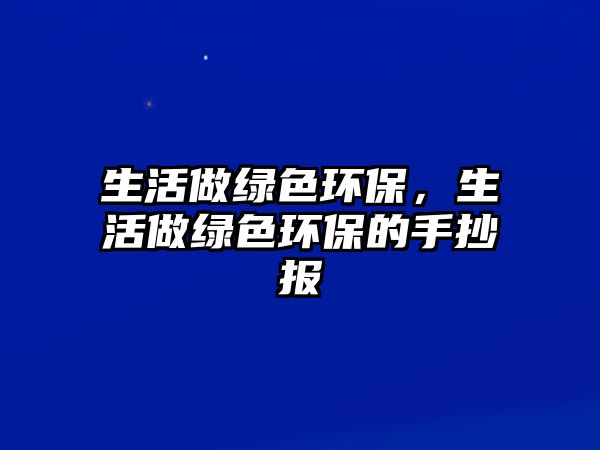 生活做绿色环保，生活做绿色环保的手抄报